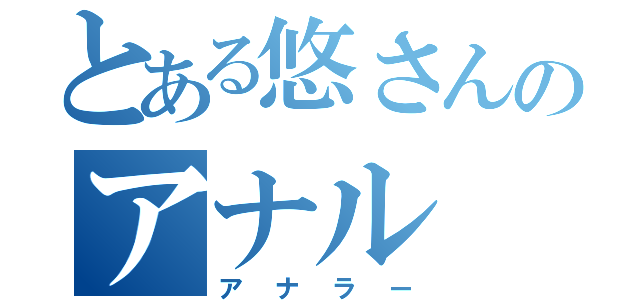 とある悠さんの
アナル
アナラー